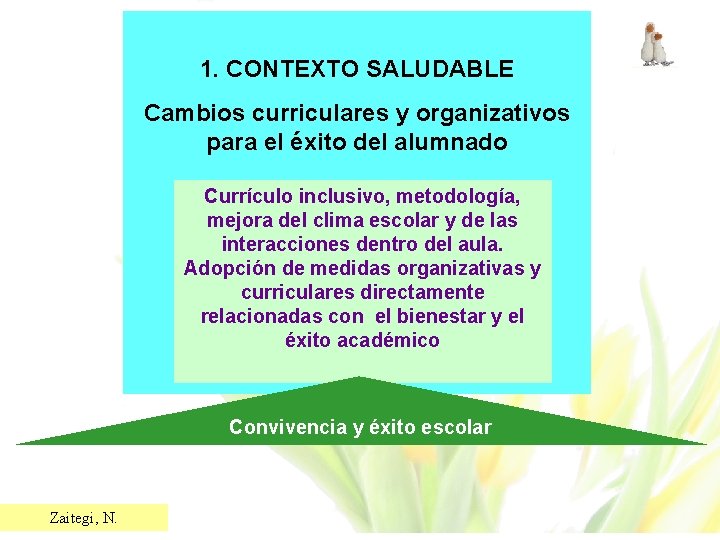 1. CONTEXTO SALUDABLE

Cambios curriculares y organizativos para el éxito del alumnado

Currículo inclusivo, metodología, mejora del clima escolar y de las interacciones dentro del aula. Adopción de medidas organizativas y curriculares directamente relacionadas con el bienestar y el éxito académico

Convivencia y éxito escolar

Zaitegi, N.